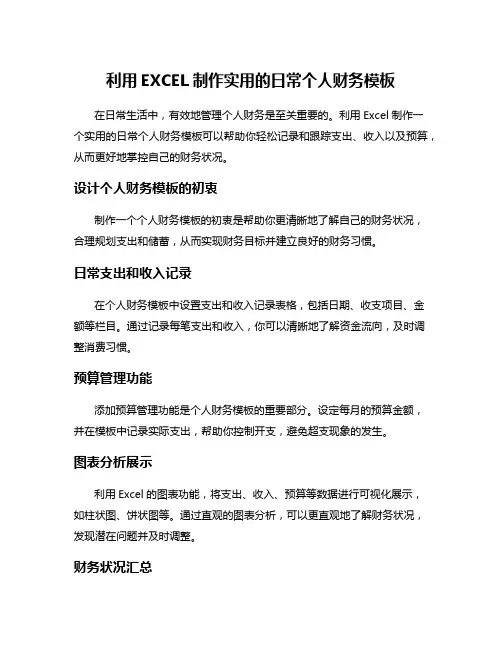 利用 EXCEL 制作实用的日常个人财务模板

在日常生活中，有效地管理个人财务是至关重要的。利用 Excel 制作一个实用的日常个人财务模板可以帮助你轻松记录和跟踪支出、收入以及预算，从而更好地掌控自己的财务状况。

设计个人财务模板的初衷

制作一个个人财务模板的初衷是帮助你更清晰地了解自己的财务状况，合理规划支出和储蓄，从而实现财务目标并建立良好的财务习惯。

日常支出和收入记录

在个人财务模板中设置支出和收入记录表格，包括日期、收支项目、金额等栏目。通过记录每笔支出和收入，你可以清晰地了解资金流向，及时调整消费习惯。

预算管理功能

添加预算管理功能是个人财务模板的重要部分。设定每月的预算金额，并在模板中记录实际支出，帮助你控制开支，避免超支现象的发生。

图表分析展示

利用 Excel 的图表功能，将支出、收入、预算等数据进行可视化展示，如柱状图、饼状图等。通过直观的图表分析，可以更直观地了解财务状况，发现潜在问题并及时调整。

财务状况汇总